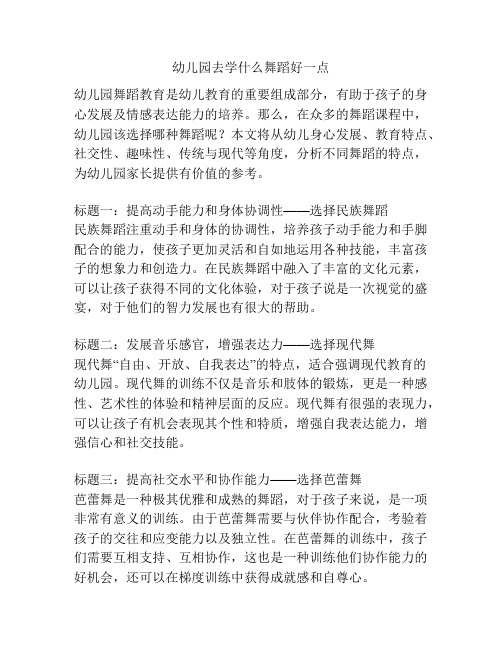 幼儿园去学什么舞蹈好一点

幼儿园舞蹈教育是幼儿教育的重要组成部分，有助于孩子的身心发展及情感表达能力的培养。那么，在众多的舞蹈课程中，幼儿园该选择哪种舞蹈呢？本文将从幼儿身心发展、教育特点、社交性、趣味性、传统与现代等角度，分析不同舞蹈的特点，为幼儿园家长提供有价值的参考。

标题一：提高动手能力和身体协调性——选择民族舞蹈
民族舞蹈注重动手和身体的协调性，培养孩子动手能力和手脚配合的能力，使孩子更加灵活和自如地运用各种技能，丰富孩子的想象力和创造力。在民族舞蹈中融入了丰富的文化元素，可以让孩子获得不同的文化体验，对于孩子说是一次视觉的盛宴，对于他们的智力发展也有很大的帮助。

标题二：发展音乐感官，增强表达力——选择现代舞
现代舞“自由、开放、自我表达”的特点，适合强调现代教育的幼儿园。现代舞的训练不仅是音乐和肢体的锻炼，更是一种感性、艺术性的体验和精神层面的反应。现代舞有很强的表现力，可以让孩子有机会表现其个性和特质，增强自我表达能力，增强信心和社交技能。

标题三：提高社交水平和协作能力——选择芭蕾舞
芭蕾舞是一种极其优雅和成熟的舞蹈，对于孩子来说，是一项非常有意义的训练。由于芭蕾舞需要与伙伴协作配合，考验着孩子的交往和应变能力以及独立性。在芭蕾舞的训练中，孩子们需要互相支持、互相协作，这也是一种训练他们协作能力的好机会，还可以在梯度训练中获得成就感和自尊心。